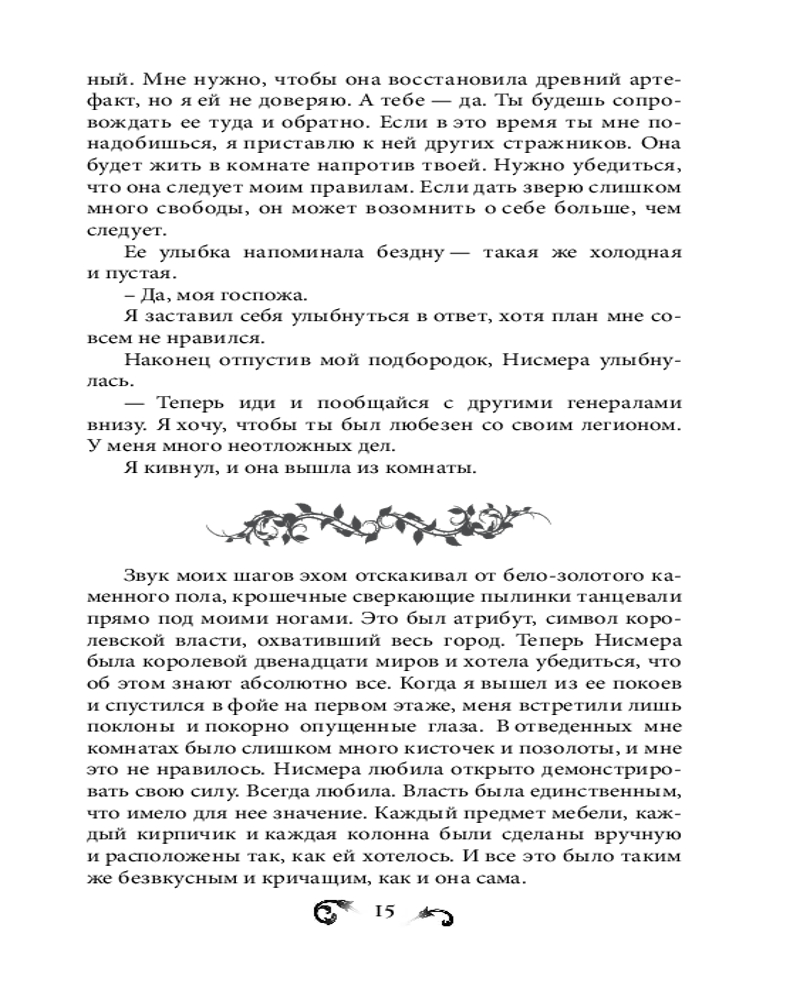 ный. Мне нужно, чтобы она восстановила древний артефакт, но я ей не доверяю. А тебе — да. Ты будешь сопровождать ее туда и обратно. Если в это время ты мне понадобишься, я приставлю к ней других стражников. Она будет жить в комнате напротив твоей. Нужно убедиться, что она следует моим правилам. Если дать зверю слишком много свободы, он может возомнить о себе больше, чем следует.

Ее улыбка напоминала бездну — такая же холодная и пустая.

– Да, моя госпожа.

Я заставил себя улыбнуться в ответ, хотя план мне совсем не нравился.

Наконец отпустив мой подбородок, Нисмера улыбнулась.

— Теперь иди и пообщайся с другими генералами внизу. Я хочу, чтобы ты был любезен со своим легионом. У меня много неотложных дел.

Я кивнул, и она вышла из комнаты.

Звук моих шагов эхом отскакивал от бело-золотого каменного пола, крошечные сверкающие пылинки танцевали прямо под моими ногами. Это был атрибут, символ королевской власти, охвативший весь город. Теперь Нисмера была королевой двенадцати миров и хотела убедиться, что об этом знают абсолютно все. Когда я вышел из ее покоев и спустился в фойе на первом этаже, меня встретили лишь поклоны и покорно опущенные глаза. В отведенных мне комнатах было слишком много кисточек и позолоты, и мне это не нравилось. Нисмера любила открыто демонстрировать свою силу. Всегда любила. Власть была единственным, что имело для нее значение. Каждый предмет мебели, каждый кирпичик и каждая колонна были сделаны вручную и расположены так, как ей хотелось. И все это было таким же безвкусным и кричащим, как и она сама.

15